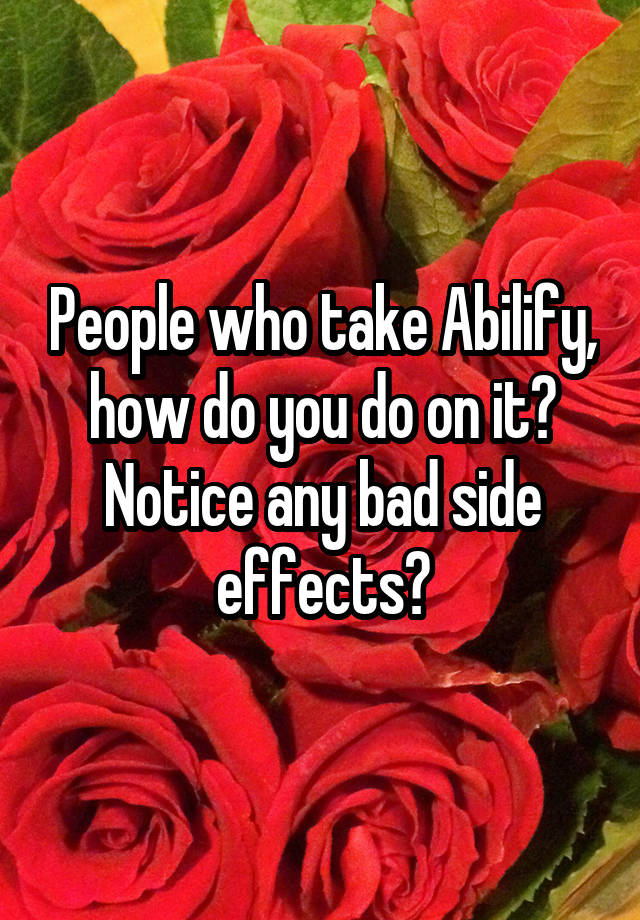 People who take Abilify, how do you do on it? Notice any bad side effects?